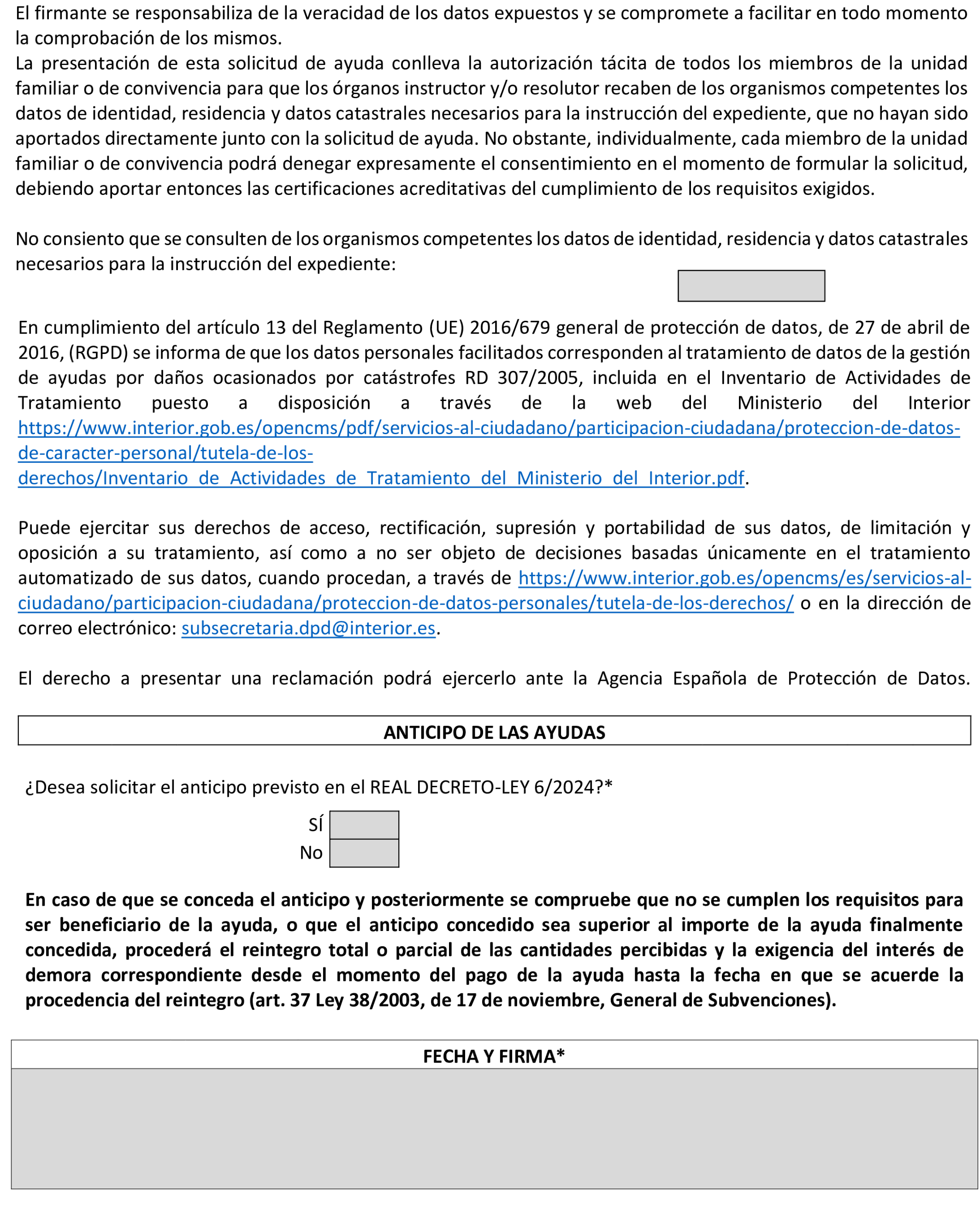 El firmante se responsabiliza de la veracidad de los datos expuestos y se compromete a facilitar en todo momento la comprobación de los mismos.
La presentación de esta solicitud de ayuda conlleva la autorización tácita de todos los miembros de la unidad familiar o de convivencia para que los órganos instructor y/o resolutor recaben de los organismos competentes los datos de identidad, residencia y datos catastrales necesarios para la instrucción del expediente, que no hayan sido aportados directamente junto con la solicitud de ayuda. No obstante, individualmente, cada miembro de la unidad familiar o de convivencia podrá denegar expresamente el consentimiento en el momento de formular la solicitud, debiendo aportar entonces las certificaciones acreditativas del cumplimiento de los requisitos exigidos.

No consiento que se consulten de los organismos competentes los datos de identidad, residencia y datos catastrales necesarios para la instrucción del expediente:

En cumplimiento del artículo 13 del Reglamento (UE) 2016/679 general de protección de datos, de 27 de abril de 2016, (RGPD) se informa de que los datos personales facilitados corresponden al tratamiento de datos de la gestión de ayudas por daños ocasionados por catástrofes RD 307/2005, incluida en el Inventario de Actividades de Tratamiento puesto a disposición a través de la web del Ministerio del Interior https://www.interior.gob.es/opencms/pdf/servicios-al-ciudadano/participacion-ciudadana/proteccion-de-datos-de-caracter-personal/tutela-de-los-derechos/Inventario_de_Actividades_de_Tratamiento_del_Ministerio_del_Interior.pdf.

Puede ejercitar sus derechos de acceso, rectificación, supresión y portabilidad de sus datos, de limitación y oposición a su tratamiento, así como a no ser objeto de decisiones basadas únicamente en el tratamiento automatizado de sus datos, cuando procedan, a través de https://www.interior.gob.es/opencms/es/servicios-al-ciudadano/participacion-ciudadana/proteccion-de-datos-personales/tutela-de-los-derechos/ o en la dirección de correo electrónico: subsecretaria.dpd@interior.es.

El derecho a presentar una reclamación podrá ejercerlo ante la Agencia Española de Protección de Datos.

ANTICIPO DE LAS AYUDAS

¿Desea solicitar el anticipo previsto en el REAL DECRETO-LEY 6/2024?*

SÍ
No

En caso de que se conceda el anticipo y posteriormente se compruebe que no se cumplen los requisitos para ser beneficiario de la ayuda, o que el anticipo concedido sea superior al importe de la ayuda finalmente concedida, procederá el reintegro total o parcial de las cantidades percibidas y la exigencia del interés de demora correspondiente desde el momento del pago de la ayuda hasta la fecha en que se acuerde la procedencia del reintegro (art. 37 Ley 38/2003, de 17 de noviembre, General de Subvenciones).

FECHA Y FIRMA*